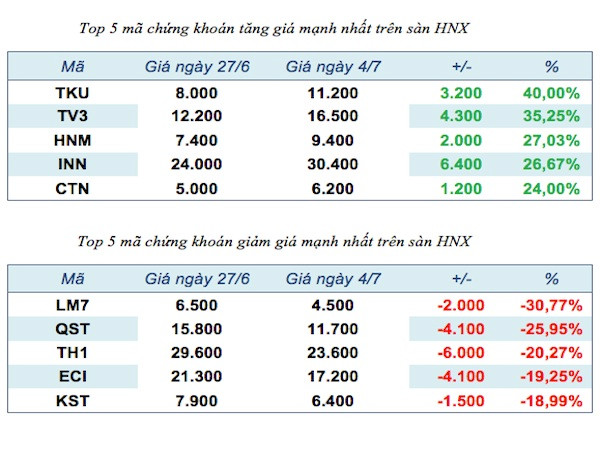 Top 5 mã chứng khoán tăng giá mạnh nhất trên sàn HNX

| Mã | Giá ngày 27/6 | Giá ngày 4/7 | +/- | % |
|---|---|---|---|---|
| TKU | 8.000 | 11.200 | 3.200 | 40,00% |
| TV3 | 12.200 | 16.500 | 4.300 | 35,25% |
| HNM | 7.400 | 9.400 | 2.000 | 27,03% |
| INN | 24.000 | 30.400 | 6.400 | 26,67% |
| CTN | 5.000 | 6.200 | 1.200 | 24,00% |

Top 5 mã chứng khoán giảm giá mạnh nhất trên sàn HNX

| Mã | Giá ngày 27/6 | Giá ngày 4/7 | +/- | % |
|---|---|---|---|---|
| LM7 | 6.500 | 4.500 | -2.000 | -30,77% |
| QST | 15.800 | 11.700 | -4.100 | -25,95% |
| TH1 | 29.600 | 23.600 | -6.000 | -20,27% |
| ECI | 21.300 | 17.200 | -4.100 | -19,25% |
| KST | 7.900 | 6.400 | -1.500 | -18,99% |